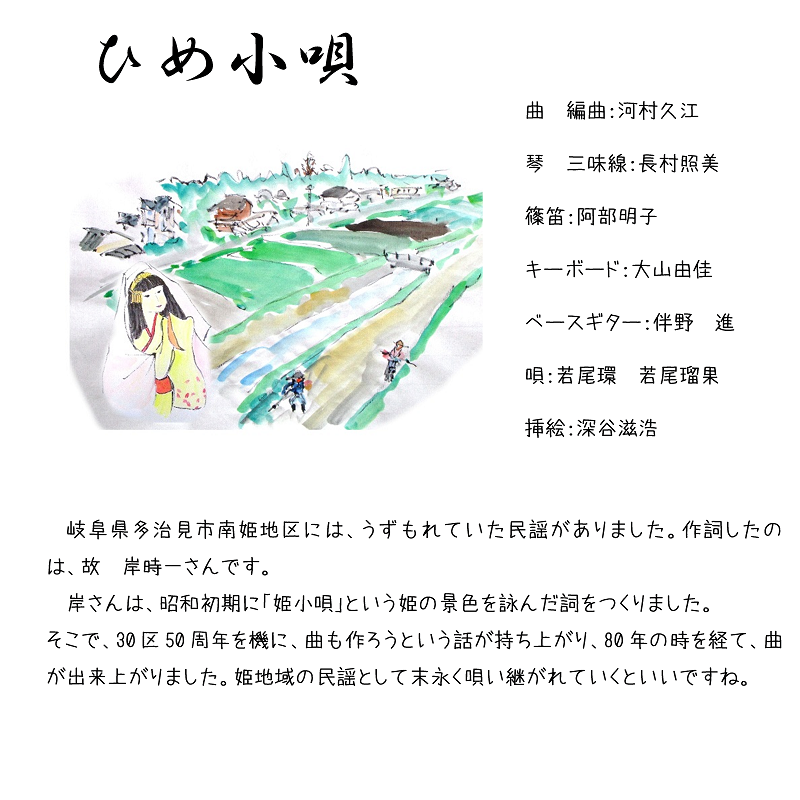 ひめ小唄

曲　編曲:河村久江

琴　三味線:長村照美

篠笛:阿部明子

キーボード:大山由佳

ベースギター:伴野　進

唄:若尾環　若尾瑠果

挿絵:深谷滋浩

岐阜県多治見市南姫地区には、うずもれていた民謡がありました。作詞したのは、故　岸時一さんです。

岸さんは、昭和初期に「姫小唄」という姫の景色を詠んだ詞をつくりました。
そこで、30区50周年を機に、曲も作ろうという話が持ち上がり、80年の時を経て、曲が出来上がりました。姫地域の民謡として末永く唄い継がれていくといいですね。